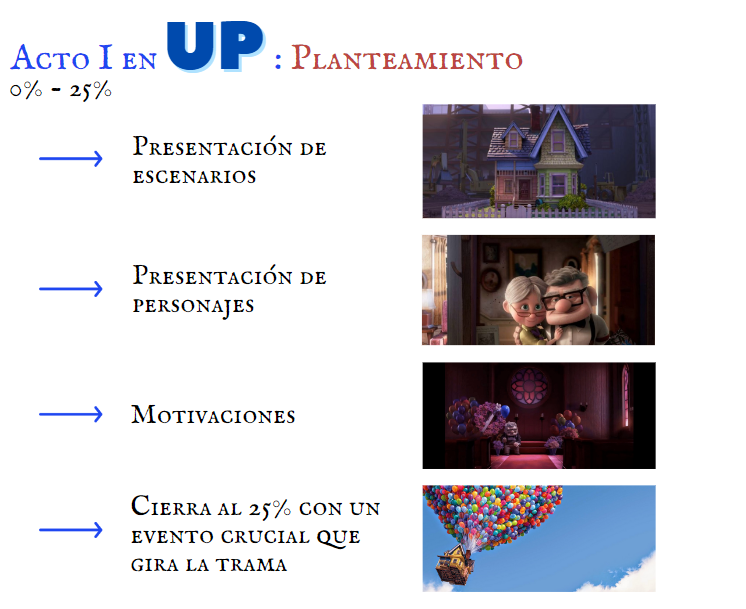 Acto I en UP : Planteamiento
0% - 25%

→ Presentación de escenarios

→ Presentación de personajes

→ Motivaciones

→ Cierra al 25% con un evento crucial que gira la trama